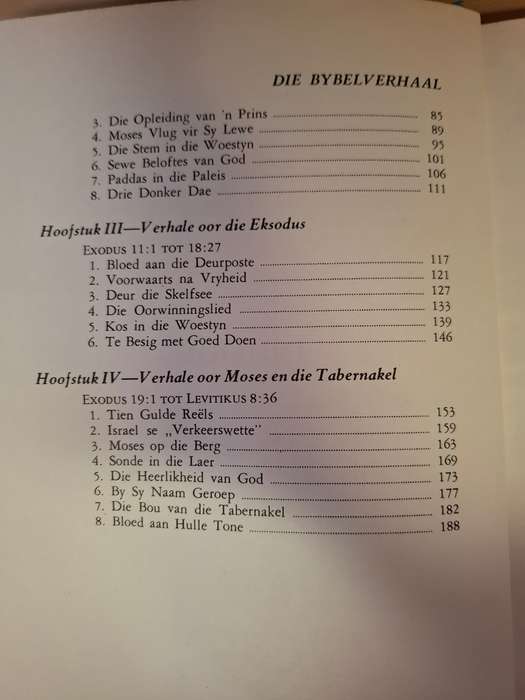 DIE BYBELVERHAAL

3. Die Opleiding van 'n Prins ........ 85
4. Moses Vlug vir Sy Lewe ........ 89
5. Die Stem in die Woestyn ........ 95
6. Sewe Beloftes van God ........ 101
7. Paddas in die Paleis ........ 106
8. Drie Donker Dae ........ 111

Hoofstuk III—Verhale oor die Eksodus

EXODUS 11:1 TOT 18:27
1. Bloed aan die Deurposte ........ 117
2. Voorwaarts na Vryheid ........ 121
3. Deur die Skelfsee ........ 127
4. Die Oorwinningslied ........ 133
5. Kos in die Woestyn ........ 139
6. Te Besig met Goed Doen ........ 146

Hoofstuk IV—Verhale oor Moses en die Tabernakel

EXODUS 19:1 TOT LEVITIKUS 8:36
1. Tien Gulde Reëls ........ 153
2. Israel se „Verkeerswette" ........ 159
3. Moses op die Berg ........ 163
4. Sonde in die Laer ........ 169
5. Die Heerlikheid van God ........ 173
6. By Sy Naam Geroep ........ 177
7. Die Bou van die Tabernakel ........ 182
8. Bloed aan Hulle Tone ........ 188